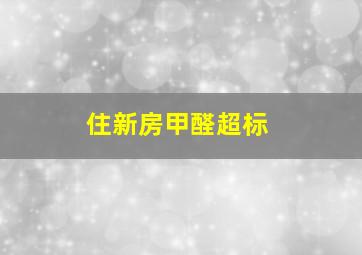 住新房甲醛超标